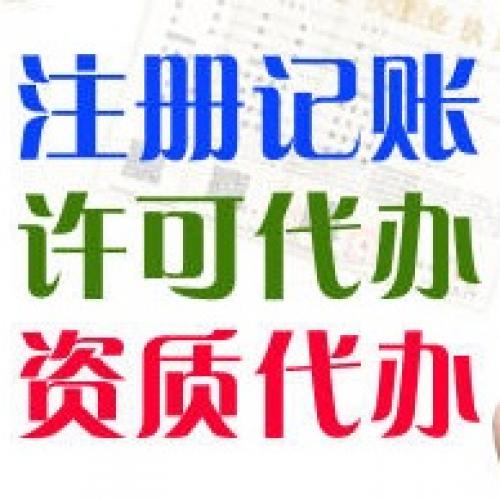 注册记账
许可代办
资质代办